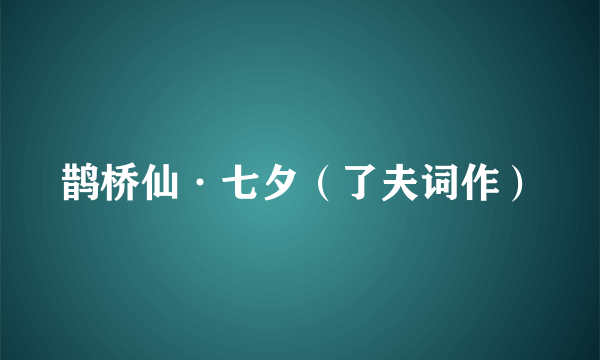 鹊桥仙·七夕（了夫词作）